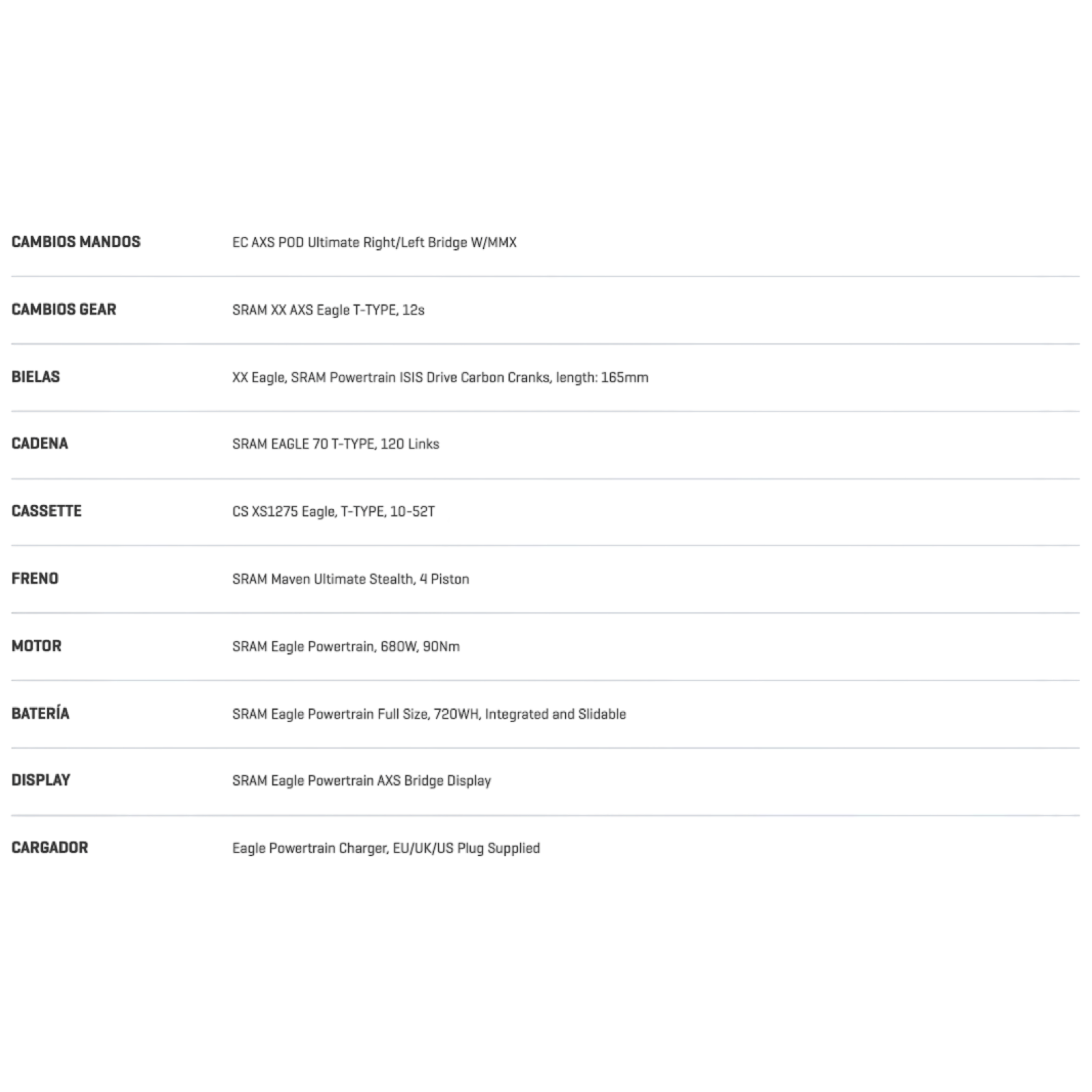 | | |
|---|---|
| CAMBIOS MANDOS | EC AXS POD Ultimate Right/Left Bridge W/MMX |
| CAMBIOS GEAR | SRAM XX AXS Eagle T-TYPE, 12s |
| BIELAS | XX Eagle, SRAM Powertrain ISIS Drive Carbon Cranks, length: 165mm |
| CADENA | SRAM EAGLE 70 T-TYPE, 120 Links |
| CASSETTE | CS XS1275 Eagle, T-TYPE, 10-52T |
| FRENO | SRAM Maven Ultimate Stealth, 4 Piston |
| MOTOR | SRAM Eagle Powertrain, 680W, 90Nm |
| BATERÍA | SRAM Eagle Powertrain Full Size, 720WH, Integrated and Slidable |
| DISPLAY | SRAM Eagle Powertrain AXS Bridge Display |
| CARGADOR | Eagle Powertrain Charger, EU/UK/US Plug Supplied |